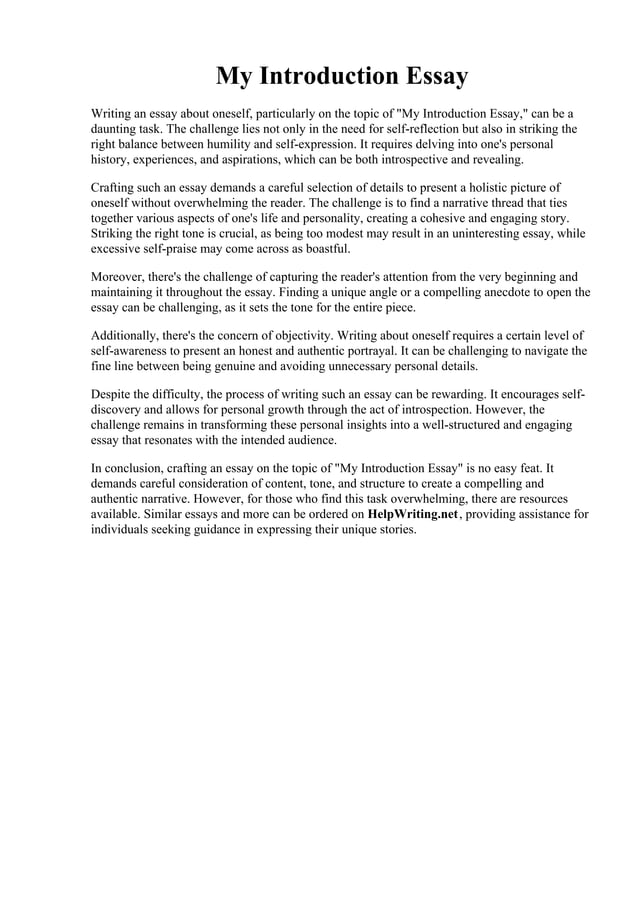 My Introduction Essay

Writing an essay about oneself, particularly on the topic of "My Introduction Essay," can be a daunting task. The challenge lies not only in the need for self-reflection but also in striking the right balance between humility and self-expression. It requires delving into one's personal history, experiences, and aspirations, which can be both introspective and revealing.

Crafting such an essay demands a careful selection of details to present a holistic picture of oneself without overwhelming the reader. The challenge is to find a narrative thread that ties together various aspects of one's life and personality, creating a cohesive and engaging story. Striking the right tone is crucial, as being too modest may result in an uninteresting essay, while excessive self-praise may come across as boastful.

Moreover, there's the challenge of capturing the reader's attention from the very beginning and maintaining it throughout the essay. Finding a unique angle or a compelling anecdote to open the essay can be challenging, as it sets the tone for the entire piece.

Additionally, there's the concern of objectivity. Writing about oneself requires a certain level of self-awareness to present an honest and authentic portrayal. It can be challenging to navigate the fine line between being genuine and avoiding unnecessary personal details.

Despite the difficulty, the process of writing such an essay can be rewarding. It encourages self-discovery and allows for personal growth through the act of introspection. However, the challenge remains in transforming these personal insights into a well-structured and engaging essay that resonates with the intended audience.

In conclusion, crafting an essay on the topic of "My Introduction Essay" is no easy feat. It demands careful consideration of content, tone, and structure to create a compelling and authentic narrative. However, for those who find this task overwhelming, there are resources available. Similar essays and more can be ordered on HelpWriting.net, providing assistance for individuals seeking guidance in expressing their unique stories.